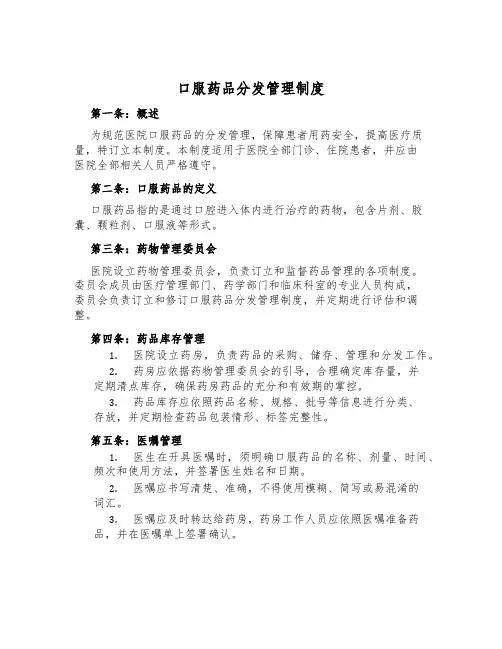 口服药品分发管理制度

第一条：概述

为规范医院口服药品的分发管理，保障患者用药安全，提高医疗质量，特订立本制度。本制度适用于医院全部门诊、住院患者，并应由医院全部相关人员严格遵守。

第二条：口服药品的定义

口服药品指的是通过口腔进入体内进行治疗的药物，包含片剂、胶囊、颗粒剂、口服液等形式。

第三条：药物管理委员会

医院设立药物管理委员会，负责订立和监督药品管理的各项制度。委员会成员由医疗管理部门、药学部门和临床科室的专业人员构成，委员会负责订立和修订口服药品分发管理制度，并定期进行评估和调整。

第四条：药品库存管理

1. 医院设立药房，负责药品的采购、储存、管理和分发工作。

2. 药房应依据药物管理委员会的引导，合理确定库存量，并定期清点库存，确保药房药品的充分和有效期的掌控。

3. 药品库存应依照药品名称、规格、批号等信息进行分类、存放，并定期检查药品包装情形、标签完整性。

第五条：医嘱管理

1. 医生在开具医嘱时，须明确口服药品的名称、剂量、时间、频次和使用方法，并签署医生姓名和日期。

2. 医嘱应书写清楚、准确，不得使用模糊、简写或易混淆的词汇。

3. 医嘱应及时转达给药房，药房工作人员应依照医嘱准备药品，并在医嘱单上签署确认。